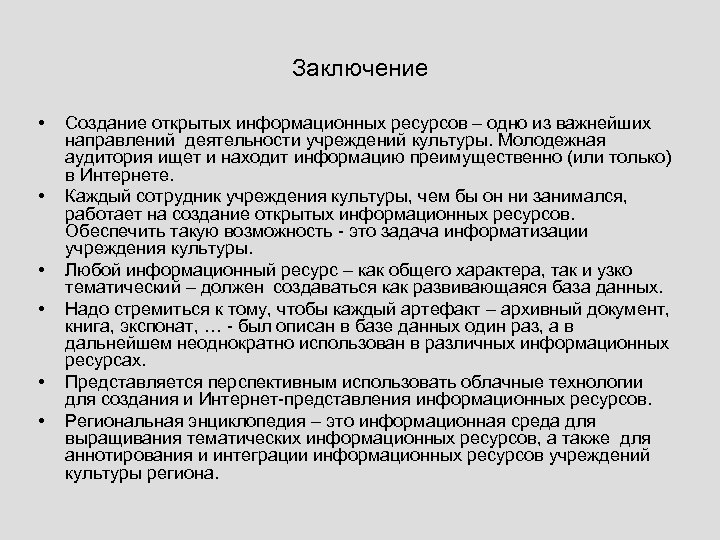 Заключение

• Создание открытых информационных ресурсов – одно из важнейших направлений деятельности учреждений культуры. Молодежная аудитория ищет и находит информацию преимущественно (или только) в Интернете.
• Каждый сотрудник учреждения культуры, чем бы он ни занимался, работает на создание открытых информационных ресурсов. Обеспечить такую возможность - это задача информатизации учреждения культуры.
• Любой информационный ресурс – как общего характера, так и узко тематический – должен создаваться как развивающаяся база данных.
• Надо стремиться к тому, чтобы каждый артефакт – архивный документ, книга, экспонат, … - был описан в базе данных один раз, а в дальнейшем неоднократно использован в различных информационных ресурсах.
• Представляется перспективным использовать облачные технологии для создания и Интернет-представления информационных ресурсов.
• Региональная энциклопедия – это информационная среда для выращивания тематических информационных ресурсов, а также для аннотирования и интеграции информационных ресурсов учреждений культуры региона.